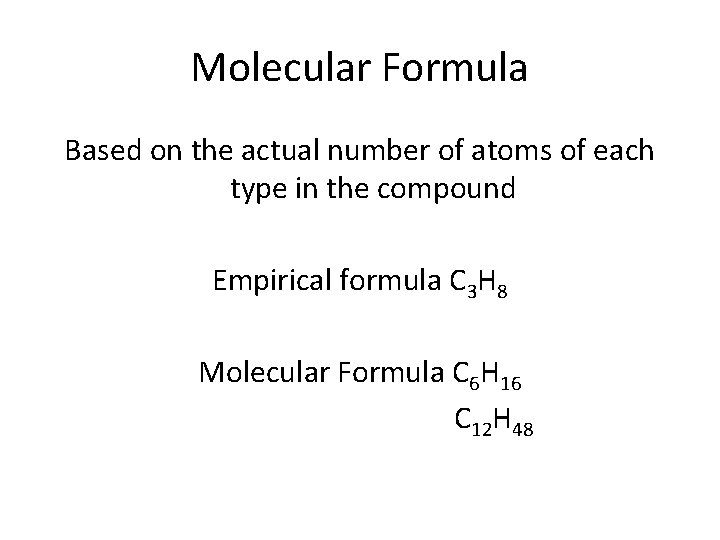 Molecular Formula

Based on the actual number of atoms of each type in the compound

Empirical formula $C_3H_8$

Molecular Formula $C_6H_{16}$

$C_{12}H_{48}$